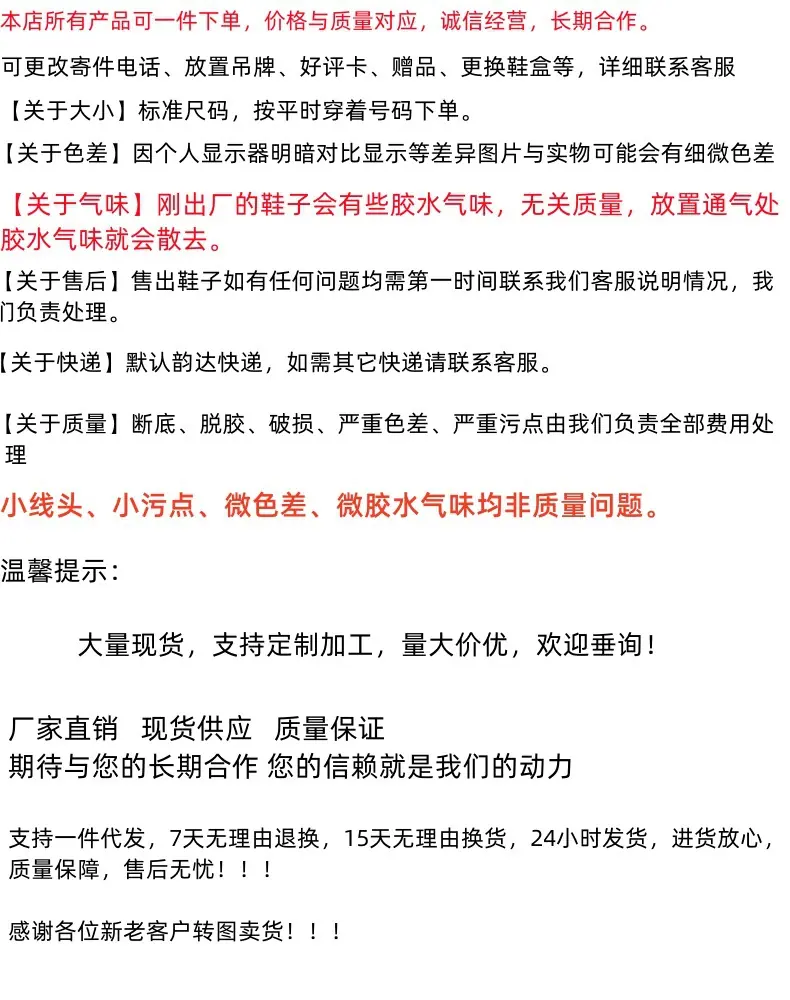 本店所有产品可一件下单，价格与质量对应，诚信经营，长期合作。

可更改寄件电话、放置吊牌、好评卡、赠品、更换鞋盒等，详细联系客服

【关于大小】标准尺码，按平时穿着号码下单。

【关于色差】因个人显示器明暗对比显示等差异图片与实物可能会有细微色差

【关于气味】刚出厂的鞋子会有些胶水气味，无关质量，放置通气处胶水气味就会散去。

【关于售后】售出鞋子如有任何问题均需第一时间联系我们客服说明情况，我们负责处理。

【关于快递】默认韵达快递，如需其它快递请联系客服。

【关于质量】断底、脱胶、破损、严重色差、严重污点由我们负责全部费用处理

小线头、小污点、微色差、微胶水气味均非质量问题。

温馨提示：

大量现货，支持定制加工，量大价优，欢迎垂询！

厂家直销 现货供应 质量保证
期待与您的长期合作 您的信赖就是我们的动力

支持一件代发，7天无理由退换，15天无理由换货，24小时发货，进货放心，质量保障，售后无忧！！！

感谢各位新老客户转图卖货！！！